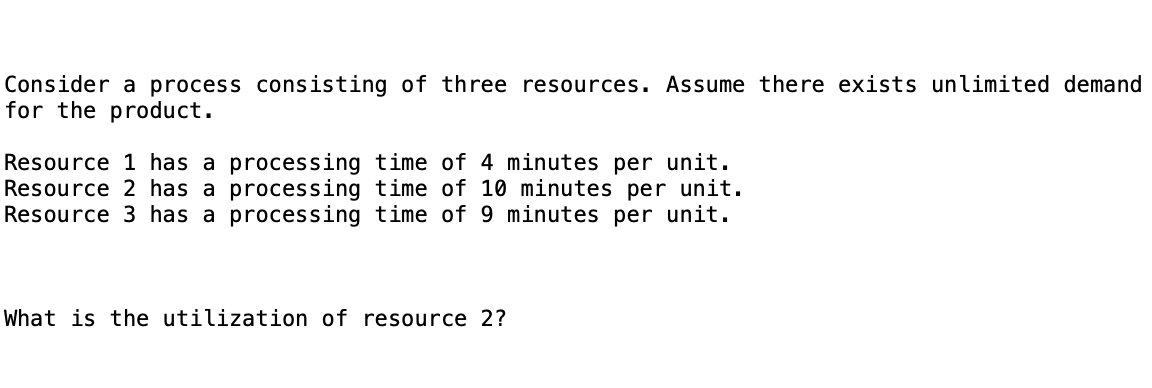 Consider a process consisting of three resources. Assume there exists unlimited demand for the product.

Resource 1 has a processing time of 4 minutes per unit.
Resource 2 has a processing time of 10 minutes per unit.
Resource 3 has a processing time of 9 minutes per unit.

What is the utilization of resource 2?